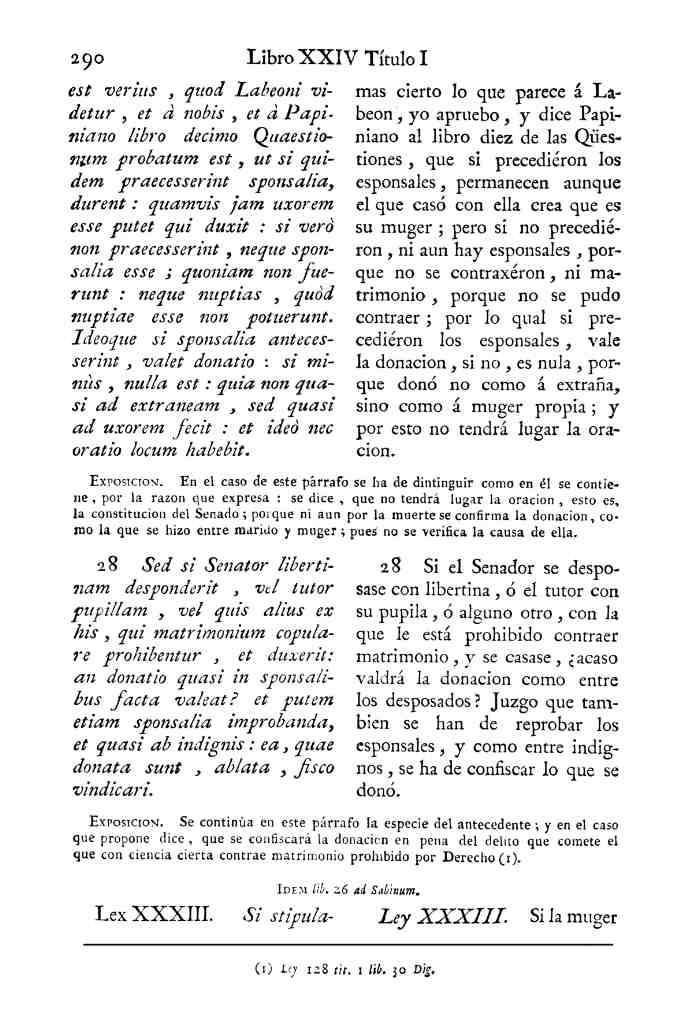 290 Libro XXIV Título I

est verius, quod Labeoni videtur, et à nobis, et à Papiniano libro decimo Quaestionum probatum est, ut si quidem praecesserint sponsalia, durent: quamvis jam uxorem esse putet qui duxit: si verò non praecesserint, neque sponsalia esse; quoniam non fuerunt: neque nuptias, quòd nuptiae esse non potuerunt. Ideoque si sponsalia antecesserint, valet donatio: si minùs, nulla est: quia non quasi ad extraneam, sed quasi ad uxorem fecit: et ideò nec oratio locum habebit.

mas cierto lo que parece á Labeon, yo apruebo, y dice Papiniano al libro diez de las Qüestiones, que si precediéron los esponsales, permanecen aunque el que casó con ella crea que es su muger; pero si no precediéron, ni aun hay esponsales, porque no se contraxéron, ni matrimonio, porque no se pudo contraer; por lo qual si precediéron los esponsales, vale la donacion, si no, es nula, porque donó no como á extraña, sino como á muger propia; y por esto no tendrá lugar la oracion.

Exposicion. En el caso de este párrafo se ha de dintinguir como en él se contiene, por la razon que expresa: se dice, que no tendrá lugar la oracion, esto es, la constitucion del Senado; porque ni aun por la muerte se confirma la donacion, como la que se hizo entre marido y muger; pues no se verifica la causa de ella.

28 Sed si Senator libertinam desponderit, vel tutor pupillam, vel quis alius ex his, qui matrimonium copulare prohibentur, et duxerit: an donatio quasi in sponsalibus facta valeat? et putem etiam sponsalia improbanda, et quasi ab indignis: ea, quae donata sunt, ablata, fisco vindicari.

28 Si el Senador se desposase con libertina, ó el tutor con su pupila, ó alguno otro, con la que le está prohibido contraer matrimonio, y se casase, ¿acaso valdrá la donacion como entre los desposados? Juzgo que tambien se han de reprobar los esponsales, y como entre indignos, se ha de confiscar lo que se donó.

Exposicion. Se continúa en este párrafo la especie del antecedente; y en el caso que propone dice, que se confiscará la donacion en pena del delito que comete el que con ciencia cierta contrae matrimonio prohibido por Derecho (1).

Idem lib. 26 ad Sabinum.

Lex XXXIII. Si stipula-

Ley XXXIII. Si la muger

(1) Ley 128 tit. 1 lib. 30 Dig.